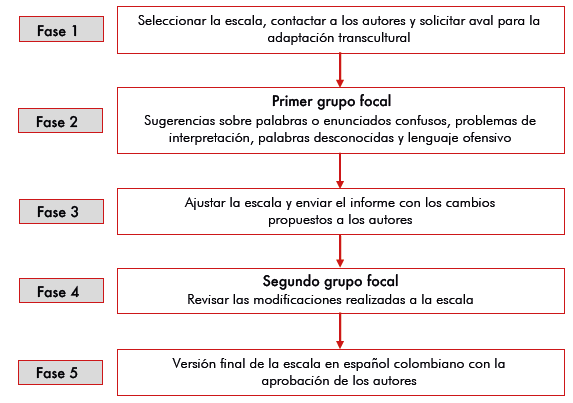 Fase 1

Seleccionar la escala, contactar a los autores y solicitar aval para la adaptación transcultural

Fase 2

Primer grupo focal

Sugerencias sobre palabras o enunciados confusos, problemas de interpretación, palabras desconocidas y lenguaje ofensivo

Fase 3

Ajustar la escala y enviar el informe con los cambios propuestos a los autores

Fase 4

Segundo grupo focal

Revisar las modificaciones realizadas a la escala

Fase 5

Versión final de la escala en español colombiano con la aprobación de los autores